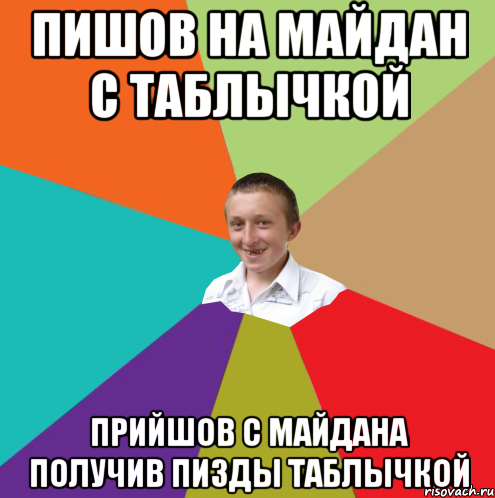 ПИШОВ НА МАЙДАН С ТАБЛЫЧКОЙ

ПРИЙШОВ С МАЙДАНА ПОЛУЧИВ ПИЗДЫ ТАБЛЫЧКОЙ

risovach.ru